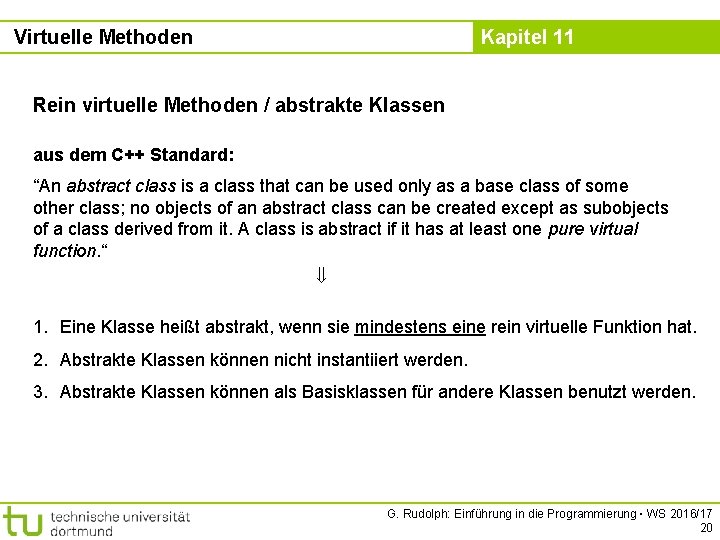 Virtuelle Methoden

Kapitel 11

Rein virtuelle Methoden / abstrakte Klassen

aus dem C++ Standard:

“An abstract class is a class that can be used only as a base class of some other class; no objects of an abstract class can be created except as subobjects of a class derived from it. A class is abstract if it has at least one pure virtual function.“

$\Downarrow$

1. Eine Klasse heißt abstrakt, wenn sie mindestens eine rein virtuelle Funktion hat.

2. Abstrakte Klassen können nicht instantiiert werden.

3. Abstrakte Klassen können als Basisklassen für andere Klassen benutzt werden.

tu technische universität dortmund

G. Rudolph: Einführung in die Programmierung ▪ WS 2016/17
20